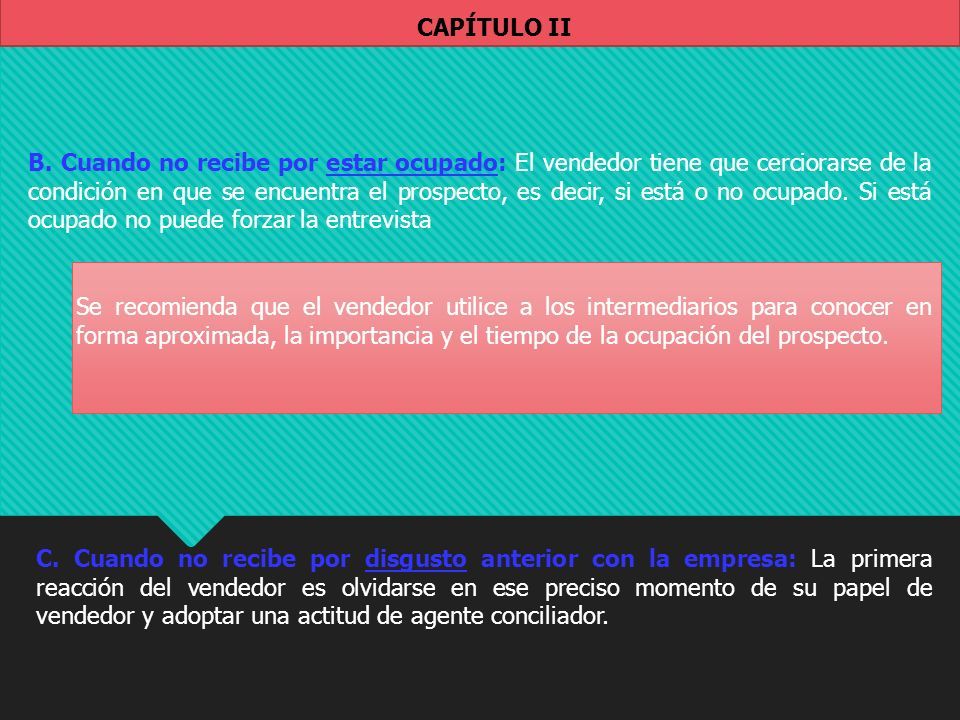 CAPÍTULO II

B. Cuando no recibe por estar ocupado: El vendedor tiene que cerciorarse de la condición en que se encuentra el prospecto, es decir, si está o no ocupado. Si está ocupado no puede forzar la entrevista

Se recomienda que el vendedor utilice a los intermediarios para conocer en forma aproximada, la importancia y el tiempo de la ocupación del prospecto.

C. Cuando no recibe por disgusto anterior con la empresa: La primera reacción del vendedor es olvidarse en ese preciso momento de su papel de vendedor y adoptar una actitud de agente conciliador.